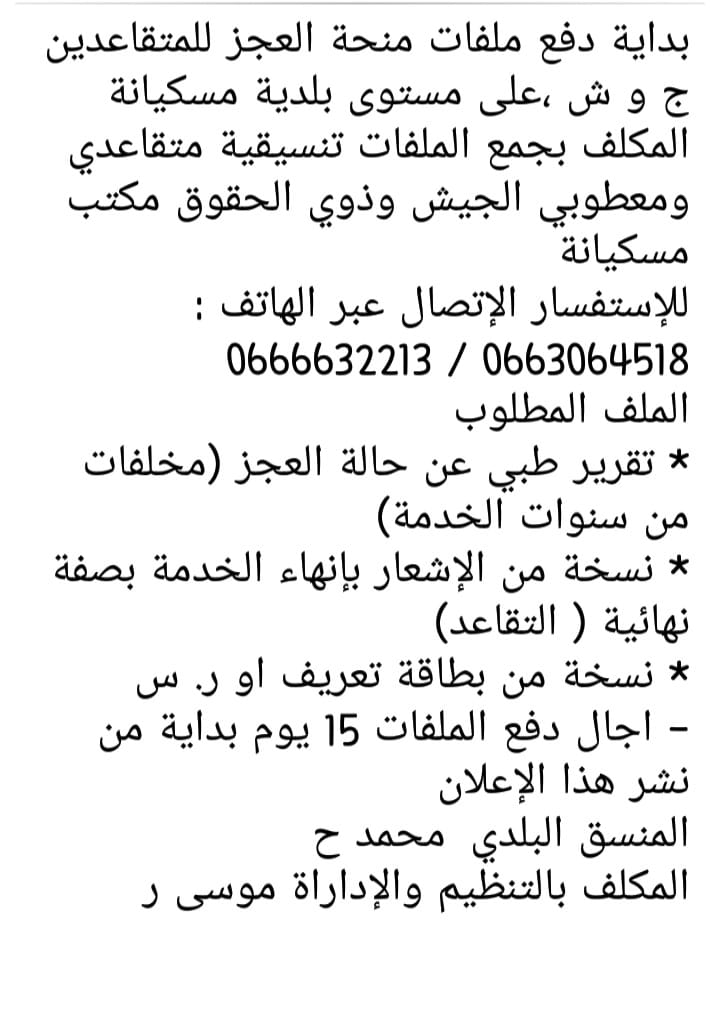 بداية دفع ملفات منحة العجز للمتقاعدين ج و ش ،على مستوى بلدية مسكيانة المكلف بجمع الملفات تنسيقية متقاعدي ومعطوبي الجيش وذوي الحقوق مكتب مسكيانة
للإستفسار الإتصال عبر الهاتف :
0666632213 / 0663064518
الملف المطلوب
* تقرير طبي عن حالة العجز (مخلفات من سنوات الخدمة)
* نسخة من الإشعار بإنهاء الخدمة بصفة نهائية ( التقاعد)
* نسخة من بطاقة تعريف او ر. س
- اجال دفع الملفات 15 يوم بداية من نشر هذا الإعلان
المنسق البلدي محمد ح
المكلف بالتنظيم والإداراة موسى ر